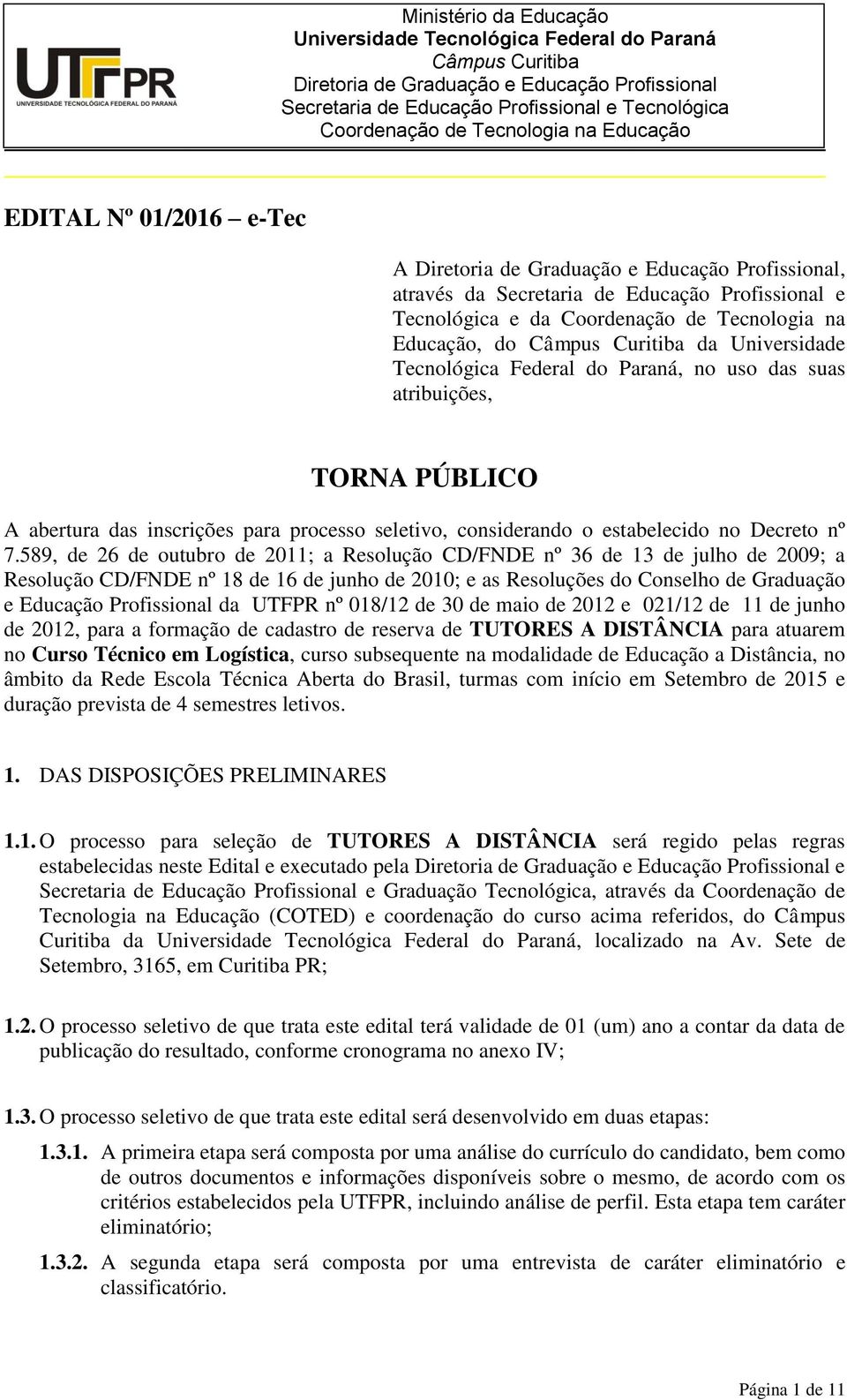 UTFPR
UNIVERSIDADE TECNOLÓGICA FEDERAL DO PARANÁ

Ministério da Educação
Universidade Tecnológica Federal do Paraná
Câmpus Curitiba
Diretoria de Graduação e Educação Profissional
Secretaria de Educação Profissional e Tecnológica
Coordenação de Tecnologia na Educação

EDITAL Nº 01/2016 – e-Tec

A Diretoria de Graduação e Educação Profissional, através da Secretaria de Educação Profissional e Tecnológica e da Coordenação de Tecnologia na Educação, do Câmpus Curitiba da Universidade Tecnológica Federal do Paraná, no uso das suas atribuições,

TORNA PÚBLICO

A abertura das inscrições para processo seletivo, considerando o estabelecido no Decreto nº 7.589, de 26 de outubro de 2011; a Resolução CD/FNDE nº 36 de 13 de julho de 2009; a Resolução CD/FNDE nº 18 de 16 de junho de 2010; e as Resoluções do Conselho de Graduação e Educação Profissional da UTFPR nº 018/12 de 30 de maio de 2012 e 021/12 de 11 de junho de 2012, para a formação de cadastro de reserva de TUTORES A DISTÂNCIA para atuarem no Curso Técnico em Logística, curso subsequente na modalidade de Educação a Distância, no âmbito da Rede Escola Técnica Aberta do Brasil, turmas com início em Setembro de 2015 e duração prevista de 4 semestres letivos.

1. DAS DISPOSIÇÕES PRELIMINARES

1.1. O processo para seleção de TUTORES A DISTÂNCIA será regido pelas regras estabelecidas neste Edital e executado pela Diretoria de Graduação e Educação Profissional e Secretaria de Educação Profissional e Graduação Tecnológica, através da Coordenação de Tecnologia na Educação (COTED) e coordenação do curso acima referidos, do Câmpus Curitiba da Universidade Tecnológica Federal do Paraná, localizado na Av. Sete de Setembro, 3165, em Curitiba PR;

1.2. O processo seletivo de que trata este edital terá validade de 01 (um) ano a contar da data de publicação do resultado, conforme cronograma no anexo IV;

1.3. O processo seletivo de que trata este edital será desenvolvido em duas etapas:

1.3.1. A primeira etapa será composta por uma análise do currículo do candidato, bem como de outros documentos e informações disponíveis sobre o mesmo, de acordo com os critérios estabelecidos pela UTFPR, incluindo análise de perfil. Esta etapa tem caráter eliminatório;

1.3.2. A segunda etapa será composta por uma entrevista de caráter eliminatório e classificatório.

Página 1 de 11